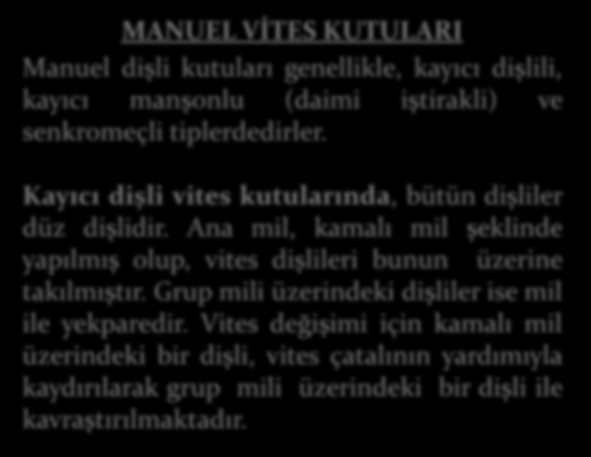 MANUEL VİTES KUTULARI

Manuel dişli kutuları genellikle, kayıcı dişlili, kayıcı manşonlu (daimi iştirakli) ve senkromeçli tiplerdedirler.

Kayıcı dişli vites kutularında, bütün dişliler düz dişlidir. Ana mil, kamalı mil şeklinde yapılmış olup, vites dişlileri bunun üzerine takılmıştır. Grup mili üzerindeki dişliler ise mil ile yekparedir. Vites değişimi için kamalı mil üzerindeki bir dişli, vites çatalının yardımıyla kaydırılarak grup mili üzerindeki bir dişli ile kavraştırılmaktadır.